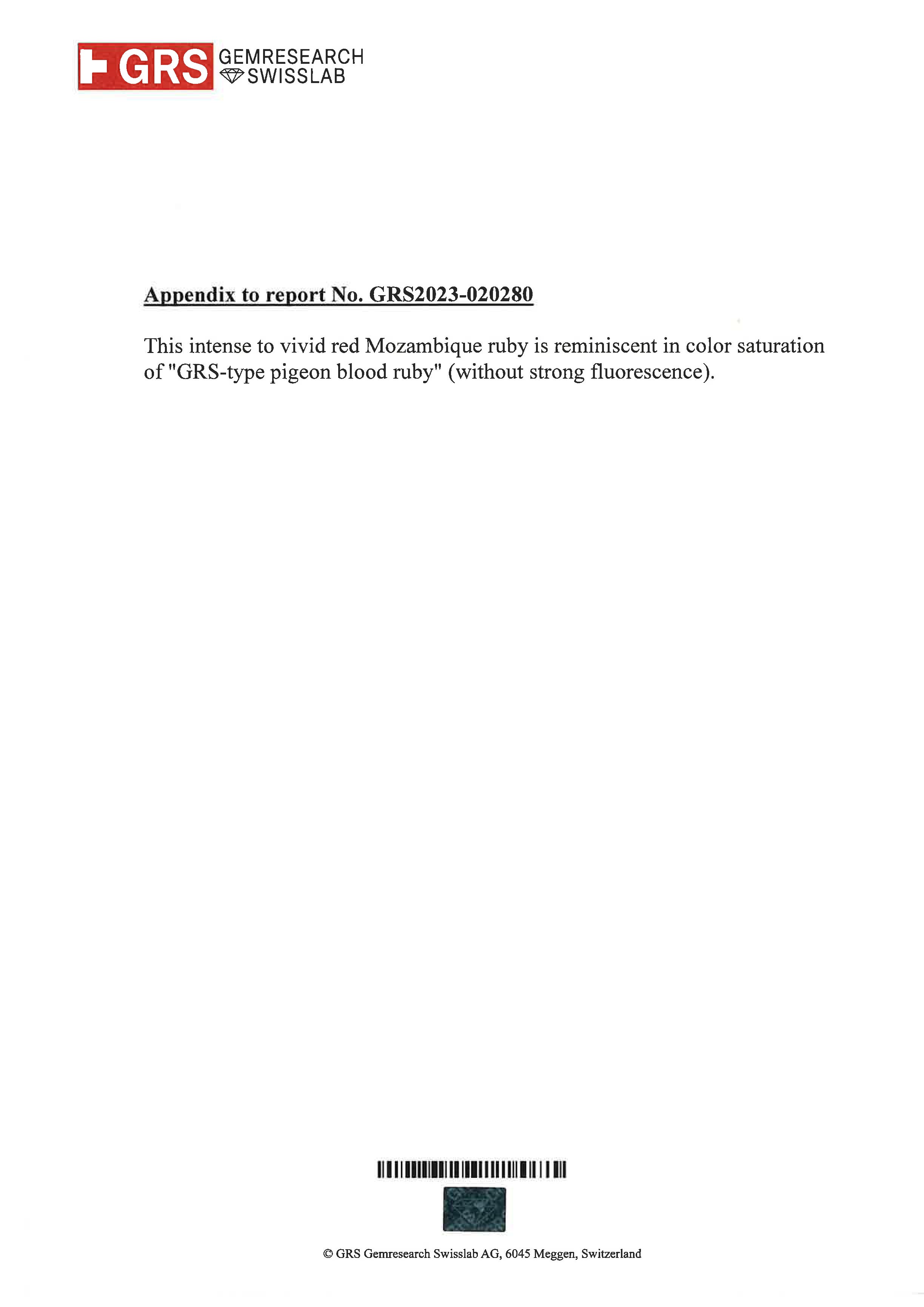 GRS GEMRESEARCH SWISSLAB

Appendix to report No. GRS2023-020280

This intense to vivid red Mozambique ruby is reminiscent in color saturation of "GRS-type pigeon blood ruby" (without strong fluorescence).

© GRS Gemresearch Swisslab AG, 6045 Meggen, Switzerland